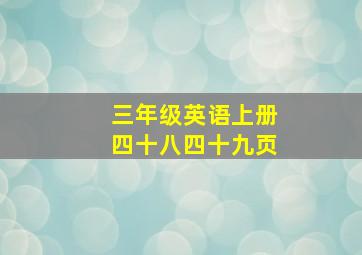 三年级英语上册
四十八四十九页